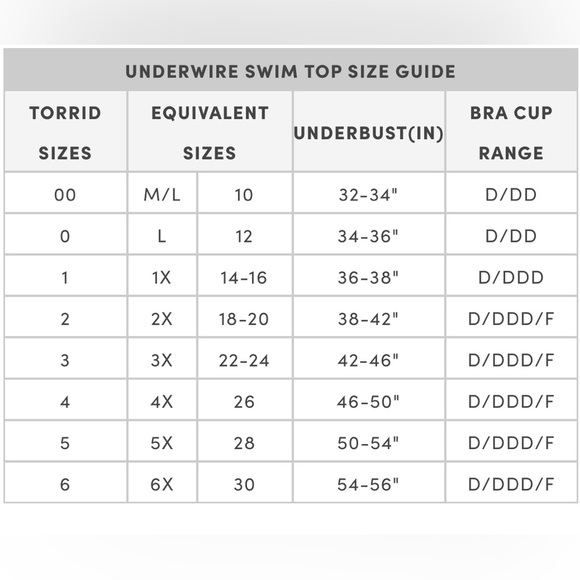 UNDERWIRE SWIM TOP SIZE GUIDE

| TORRID SIZES | EQUIVALENT SIZES | | UNDERBUST(IN) | BRA CUP RANGE |
|---|---|---|---|---|
| 00 | M/L | 10 | 32-34" | D/DD |
| 0 | L | 12 | 34-36" | D/DD |
| 1 | 1X | 14-16 | 36-38" | D/DDD |
| 2 | 2X | 18-20 | 38-42" | D/DDD/F |
| 3 | 3X | 22-24 | 42-46" | D/DDD/F |
| 4 | 4X | 26 | 46-50" | D/DDD/F |
| 5 | 5X | 28 | 50-54" | D/DDD/F |
| 6 | 6X | 30 | 54-56" | D/DDD/F |